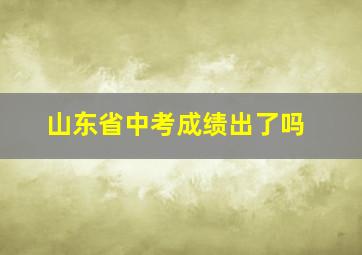 山东省中考成绩出了吗